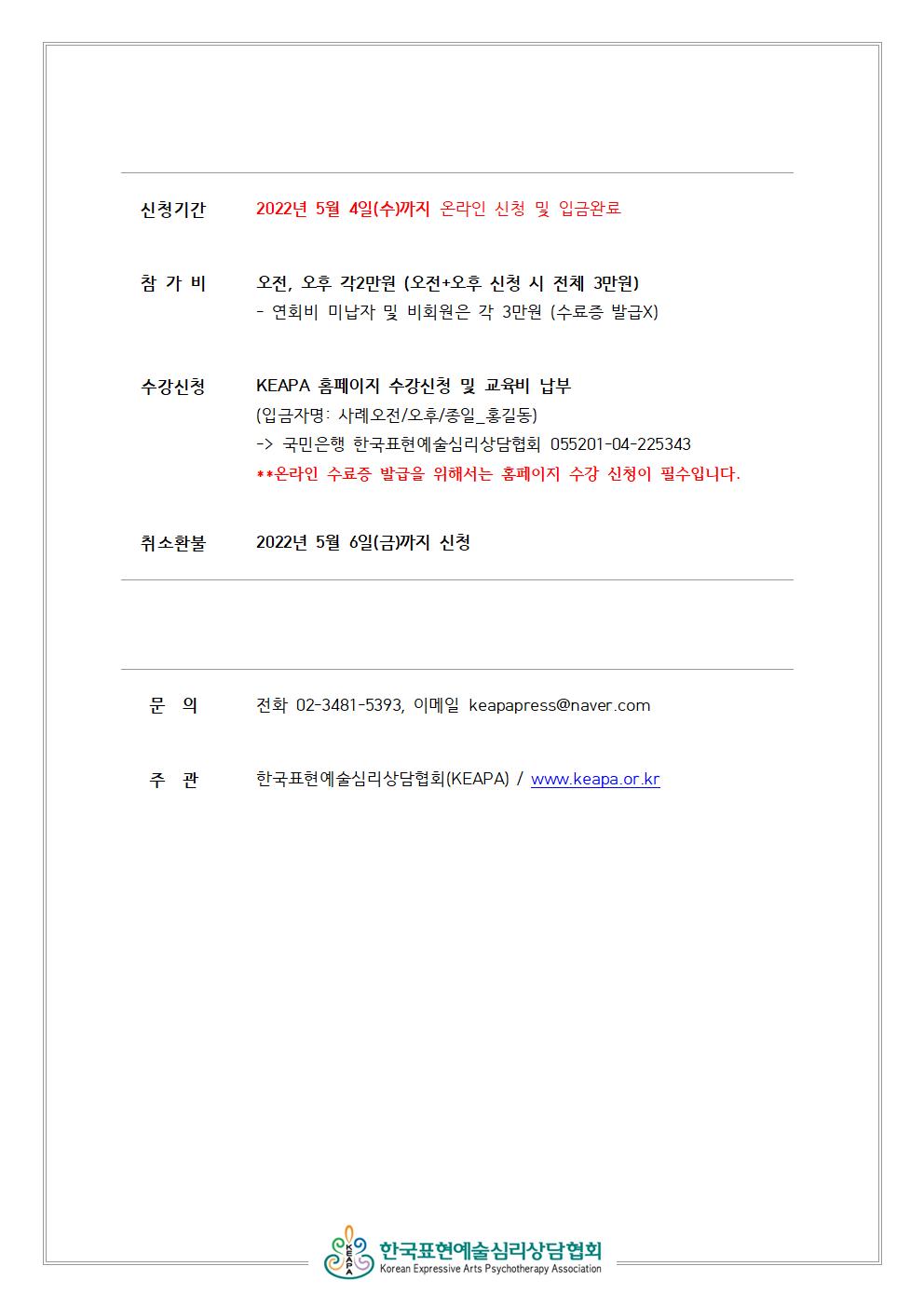 신청기간 2022년 5월 4일(수)까지 온라인 신청 및 입금완료

참 가 비 오전, 오후 각2만원 (오전+오후 신청 시 전체 3만원)
- 연회비 미납자 및 비회원은 각 3만원 (수료증 발급X)

수강신청 KEAPA 홈페이지 수강신청 및 교육비 납부
(입금자명: 사례오전/오후/종일_홍길동)
-> 국민은행 한국표현예술심리상담협회 055201-04-225343
**온라인 수료증 발급을 위해서는 홈페이지 수강 신청이 필수입니다.

취소환불 2022년 5월 6일(금)까지 신청

문 의 전화 02-3481-5393, 이메일 keapapress@naver.com

주 관 한국표현예술심리상담협회(KEAPA) / www.keapa.or.kr

KEAPA 한국표현예술심리상담협회
Korean Expressive Arts Psychotherapy Association